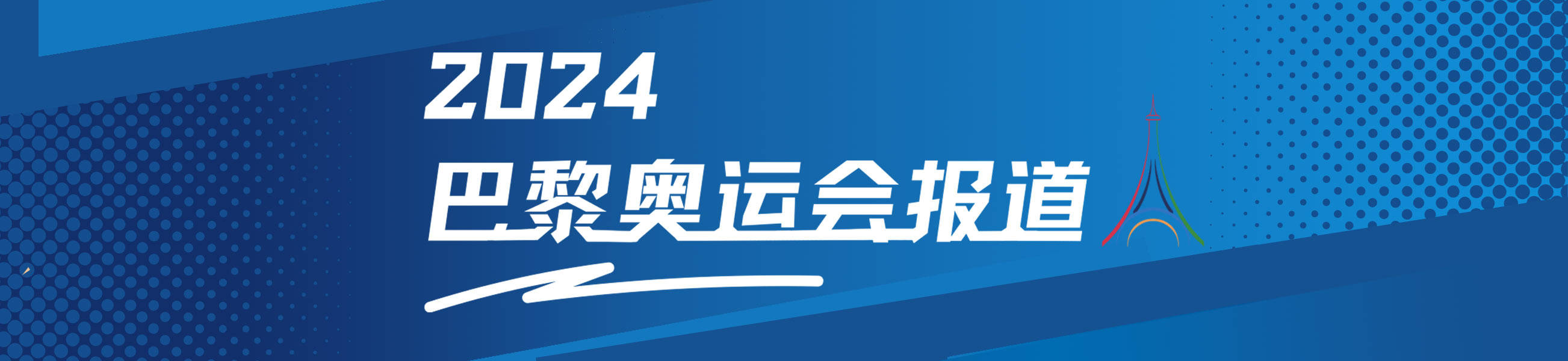 2024
巴黎奥运会报道